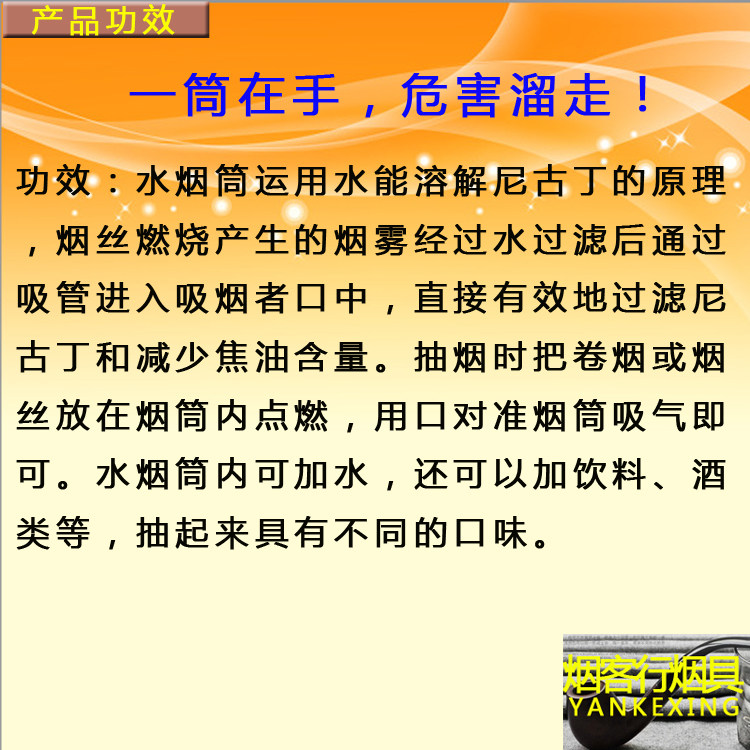 产品功效

一筒在手，危害溜走！

功效：水烟筒运用水能溶解尼古丁的原理，烟丝燃烧产生的烟雾经过水过滤后通过吸管进入吸烟者口中，直接有效地过滤尼古丁和减少焦油含量。抽烟时把卷烟或烟丝放在烟筒内点燃，用口对准烟筒吸气即可。水烟筒内可加水，还可以加饮料、酒类等，抽起来具有不同的口味。

烟客行烟具
YANKEXING